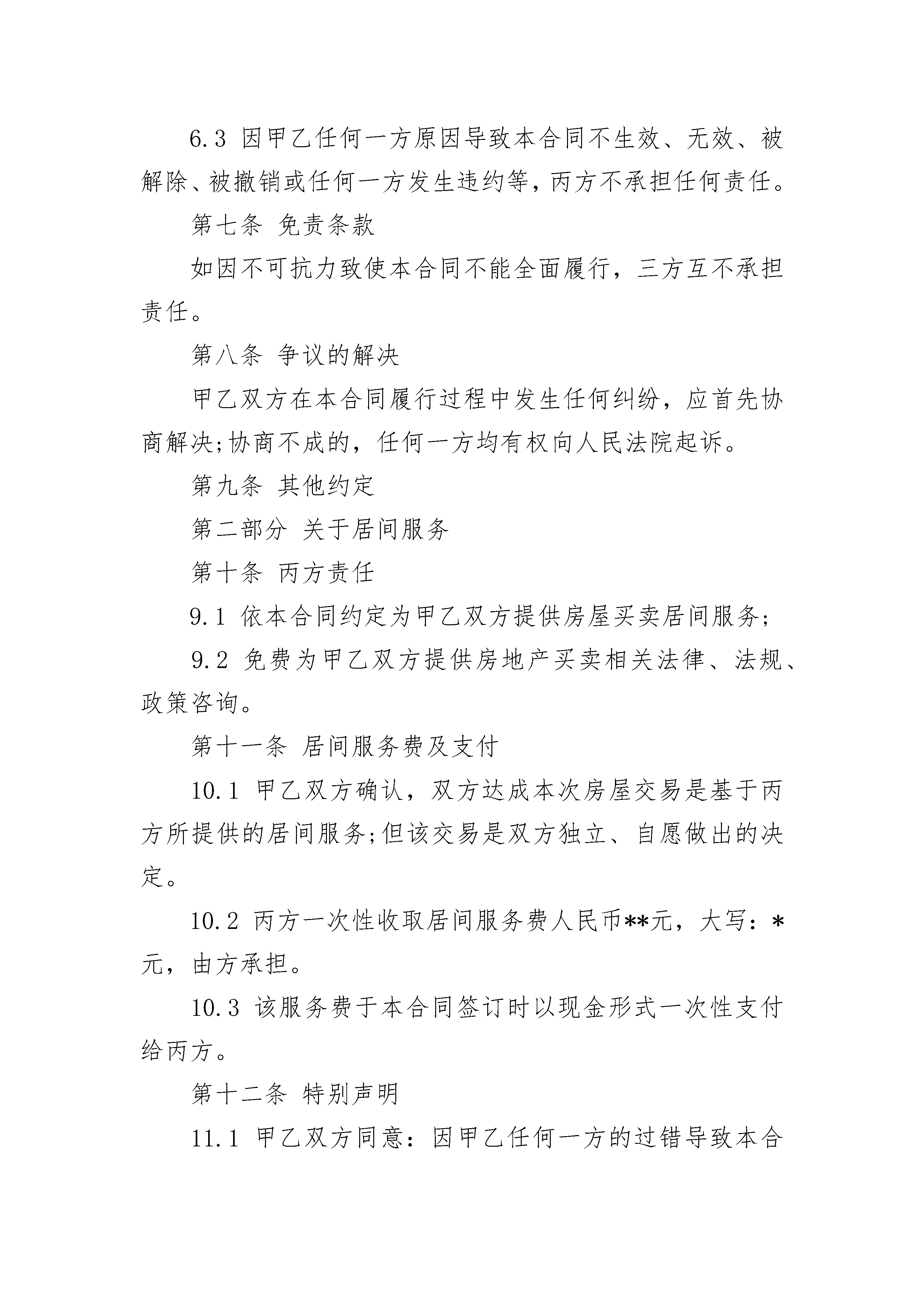 6.3 因甲乙任何一方原因导致本合同不生效、无效、被解除、被撤销或任何一方发生违约等，丙方不承担任何责任。

第七条 免责条款

如因不可抗力致使本合同不能全面履行，三方互不承担责任。

第八条 争议的解决

甲乙双方在本合同履行过程中发生任何纠纷，应首先协商解决;协商不成的，任何一方均有权向人民法院起诉。

第九条 其他约定

第二部分 关于居间服务

第十条 丙方责任

9.1 依本合同约定为甲乙双方提供房屋买卖居间服务;

9.2 免费为甲乙双方提供房地产买卖相关法律、法规、政策咨询。

第十一条 居间服务费及支付

10.1 甲乙双方确认，双方达成本次房屋交易是基于丙方所提供的居间服务;但该交易是双方独立、自愿做出的决定。

10.2 丙方一次性收取居间服务费人民币**元，大写：*元，由方承担。

10.3 该服务费于本合同签订时以现金形式一次性支付给丙方。

第十二条 特别声明

11.1 甲乙双方同意：因甲乙任何一方的过错导致本合